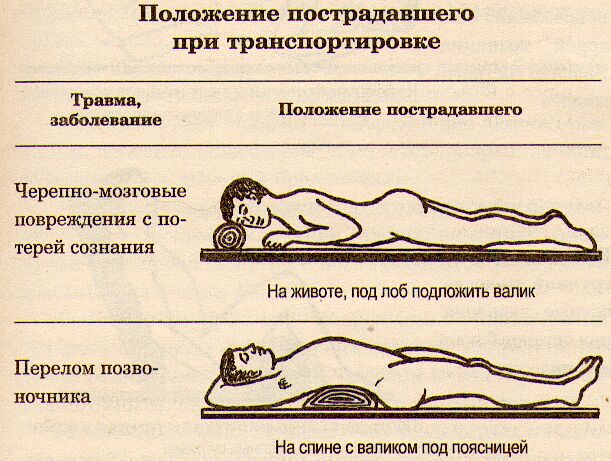 Положение пострадавшего при транспортировке

| Травма, заболевание | Положение пострадавшего |
|---|---|
| Черепно-мозговые повреждения с потерей сознания | На животе, под лоб подложить валик |
| Перелом позвоночника | На спине с валиком под поясницей |